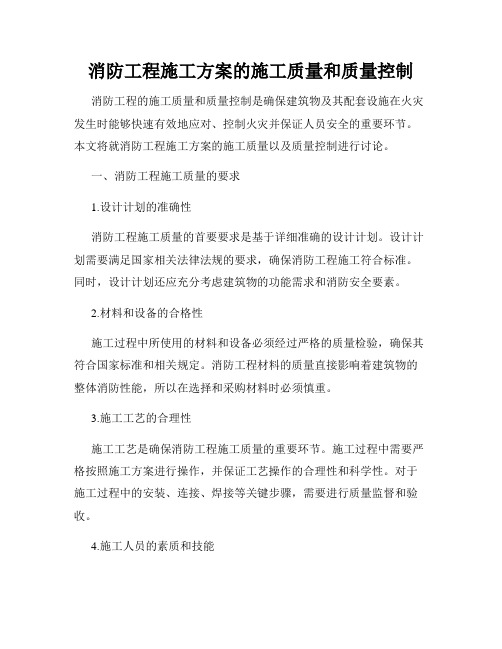 消防工程施工方案的施工质量和质量控制

消防工程的施工质量和质量控制是确保建筑物及其配套设施在火灾发生时能够快速有效地应对、控制火灾并保证人员安全的重要环节。本文将就消防工程施工方案的施工质量以及质量控制进行讨论。

一、消防工程施工质量的要求

1.设计计划的准确性

消防工程施工质量的首要要求是基于详细准确的设计计划。设计计划需要满足国家相关法律法规的要求，确保消防工程施工符合标准。同时，设计计划还应充分考虑建筑物的功能需求和消防安全要素。

2.材料和设备的合格性

施工过程中所使用的材料和设备必须经过严格的质量检验，确保其符合国家标准和相关规定。消防工程材料的质量直接影响着建筑物的整体消防性能，所以在选择和采购材料时必须慎重。

3.施工工艺的合理性

施工工艺是确保消防工程施工质量的重要环节。施工过程中需要严格按照施工方案进行操作，并保证工艺操作的合理性和科学性。对于施工过程中的安装、连接、焊接等关键步骤，需要进行质量监督和验收。

4.施工人员的素质和技能